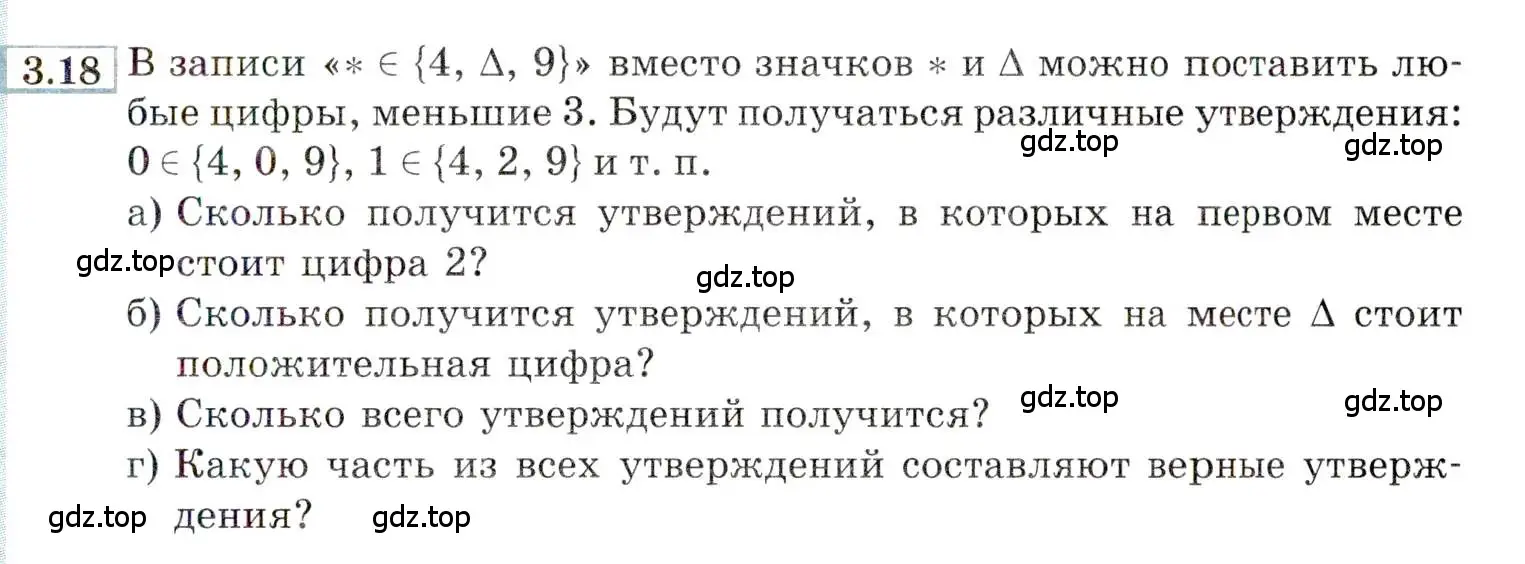 3.18 В записи «$* \in \{4, \Delta, 9\}$» вместо значков $*$ и $\Delta$ можно поставить любые цифры, меньшие 3. Будут получаться различные утверждения: $0 \in \{4, 0, 9\}$, $1 \in \{4, 2, 9\}$ и т. п.

gdz.top gdz.top

а) Сколько получится утверждений, в которых на первом месте стоит цифра 2?

gdz.top gdz.top

б) Сколько получится утверждений, в которых на месте $\Delta$ стоит положительная цифра?

в) Сколько всего утверждений получится?

gdz.top gdz.top

г) Какую часть из всех утверждений составляют верные утверждения?

gdz.top gdz.top